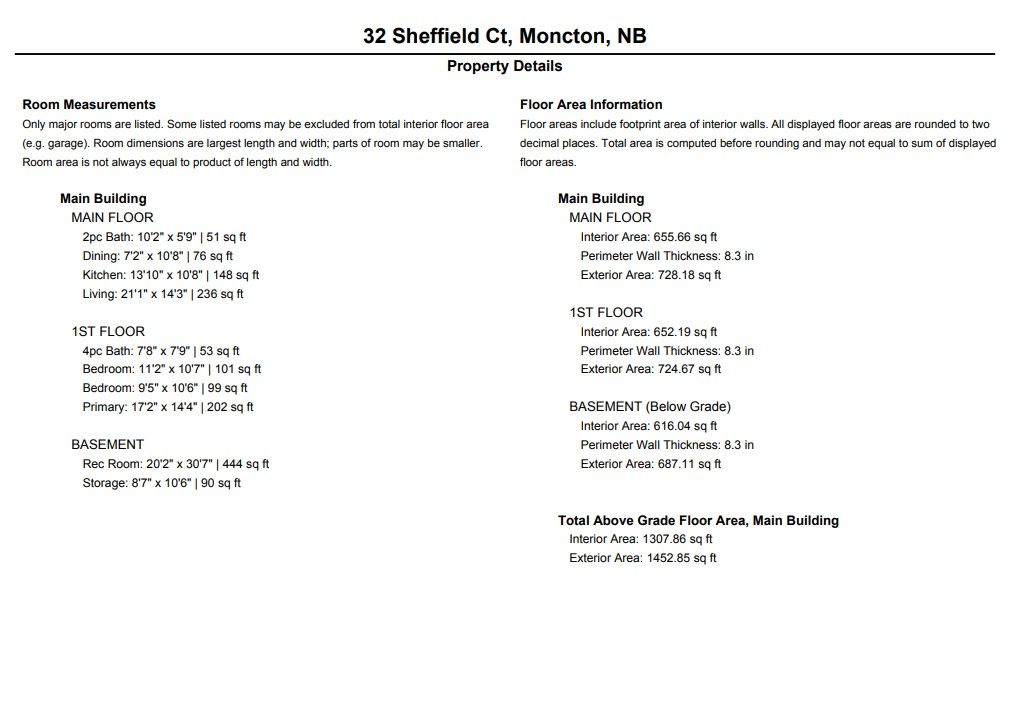 32 Sheffield Ct, Moncton, NB

Property Details

Room Measurements

Only major rooms are listed. Some listed rooms may be excluded from total interior floor area (e.g. garage). Room dimensions are largest length and width; parts of room may be smaller. Room area is not always equal to product of length and width.

Main Building

MAIN FLOOR

2pc Bath: 10'2" x 5'9" | 51 sq ft

Dining: 7'2" x 10'8" | 76 sq ft

Kitchen: 13'10" x 10'8" | 148 sq ft

Living: 21'1" x 14'3" | 236 sq ft

1ST FLOOR

4pc Bath: 7'8" x 7'9" | 53 sq ft

Bedroom: 11'2" x 10'7" | 101 sq ft

Bedroom: 9'5" x 10'6" | 99 sq ft

Primary: 17'2" x 14'4" | 202 sq ft

BASEMENT

Rec Room: 20'2" x 30'7" | 444 sq ft

Storage: 8'7" x 10'6" | 90 sq ft

Floor Area Information

Floor areas include footprint area of interior walls. All displayed floor areas are rounded to two decimal places. Total area is computed before rounding and may not equal to sum of displayed floor areas.

Main Building

MAIN FLOOR

Interior Area: 655.66 sq ft

Perimeter Wall Thickness: 8.3 in

Exterior Area: 728.18 sq ft

1ST FLOOR

Interior Area: 652.19 sq ft

Perimeter Wall Thickness: 8.3 in

Exterior Area: 724.67 sq ft

BASEMENT (Below Grade)

Interior Area: 616.04 sq ft

Perimeter Wall Thickness: 8.3 in

Exterior Area: 687.11 sq ft

Total Above Grade Floor Area, Main Building

Interior Area: 1307.86 sq ft

Exterior Area: 1452.85 sq ft